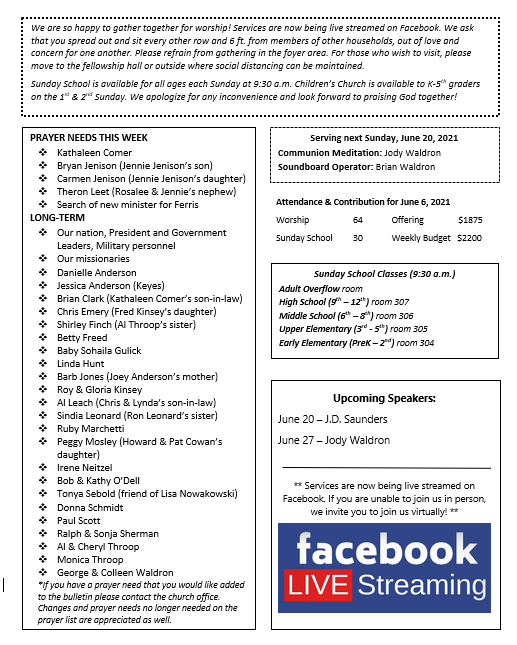 We are so happy to gather together for worship! Services are now being live streamed on Facebook. We ask that you spread out and sit every other row and 6 ft. from members of other households, out of love and concern for one another. Please refrain from gathering in the foyer area. For those who wish to visit, please move to the fellowship hall or outside where social distancing can be maintained.

Sunday School is available for all ages each Sunday at 9:30 a.m. Children's Church is available to K-5$^{th}$ graders on the 1$^{st}$ & 2$^{nd}$ Sunday. We apologize for any inconvenience and look forward to praising God together!

PRAYER NEEDS THIS WEEK
❖ Kathaleen Comer
❖ Bryan Jenison (Jennie Jenison's son)
❖ Carmen Jenison (Jennie Jenison's daughter)
❖ Theron Leet (Rosalee & Jennie's nephew)
❖ Search of new minister for Ferris

LONG-TERM
❖ Our nation, President and Government Leaders, Military personnel
❖ Our missionaries
❖ Danielle Anderson
❖ Jessica Anderson (Keyes)
❖ Brian Clark (Kathaleen Comer's son-in-law)
❖ Chris Emery (Fred Kinsey's daughter)
❖ Shirley Finch (Al Throop's sister)
❖ Betty Freed
❖ Baby Sohaila Gulick
❖ Linda Hunt
❖ Barb Jones (Joey Anderson's mother)
❖ Roy & Gloria Kinsey
❖ Al Leach (Chris & Lynda's son-in-law)
❖ Sindia Leonard (Ron Leonard's sister)
❖ Ruby Marchetti
❖ Peggy Mosley (Howard & Pat Cowan's daughter)
❖ Irene Neitzel
❖ Bob & Kathy O'Dell
❖ Tonya Sebold (friend of Lisa Nowakowski)
❖ Donna Schmidt
❖ Paul Scott
❖ Ralph & Sonja Sherman
❖ Al & Cheryl Throop
❖ Monica Throop
❖ George & Colleen Waldron

*If you have a prayer need that you would like added to the bulletin please contact the church office. Changes and prayer needs no longer needed on the prayer list are appreciated as well.

Serving next Sunday, June 20, 2021
Communion Meditation: Jody Waldron
Soundboard Operator: Brian Waldron

Attendance & Contribution for June 6, 2021

| Worship | 64 | Offering | $1875 |
|---|---|---|---|
| Sunday School | 30 | Weekly Budget | $2200 |

Sunday School Classes (9:30 a.m.)
Adult Overflow room
High School (9$^{th}$ – 12$^{th}$) room 307
Middle School (6$^{th}$ – 8$^{th}$) room 306
Upper Elementary (3$^{rd}$ - 5$^{th}$) room 305
Early Elementary (PreK – 2$^{nd}$) room 304

Upcoming Speakers:
June 20 – J.D. Saunders
June 27 – Jody Waldron

** Services are now being live streamed on Facebook. If you are unable to join us in person, we invite you to join us virtually! **

facebook
LIVE Streaming